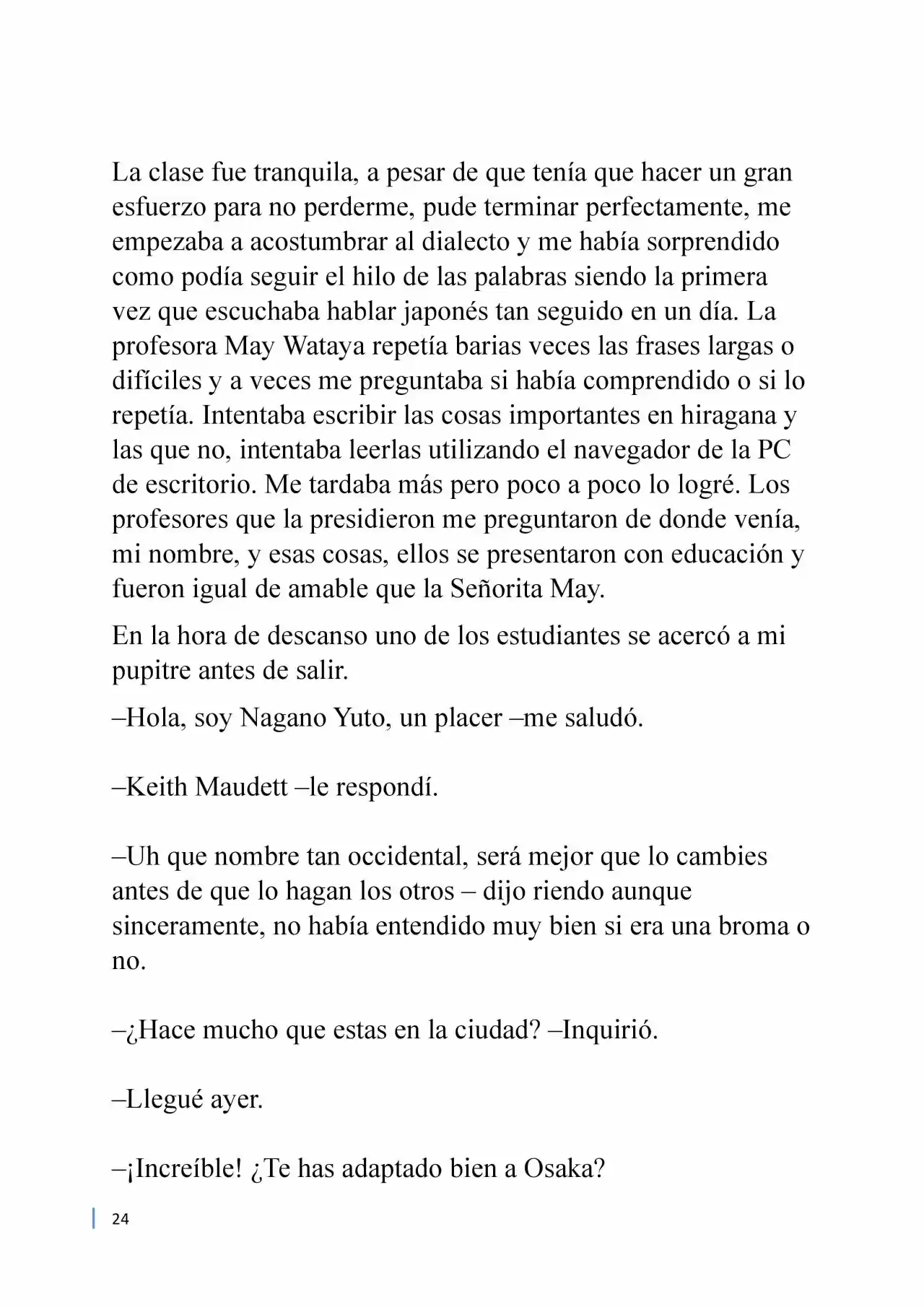 La clase fue tranquila, a pesar de que tenía que hacer un gran esfuerzo para no perderme, pude terminar perfectamente, me empezaba a acostumbrar al dialecto y me había sorprendido como podía seguir el hilo de las palabras siendo la primera vez que escuchaba hablar japonés tan seguido en un día. La profesora May Wataya repetía barias veces las frases largas o difíciles y a veces me preguntaba si había comprendido o si lo repetía. Intentaba escribir las cosas importantes en hiragana y las que no, intentaba leerlas utilizando el navegador de la PC de escritorio. Me tardaba más pero poco a poco lo logré. Los profesores que la presidieron me preguntaron de donde venía, mi nombre, y esas cosas, ellos se presentaron con educación y fueron igual de amable que la Señorita May.

En la hora de descanso uno de los estudiantes se acercó a mi pupitre antes de salir.

–Hola, soy Nagano Yuto, un placer –me saludó.

–Keith Maudett –le respondí.

–Uh que nombre tan occidental, será mejor que lo cambies antes de que lo hagan los otros – dijo riendo aunque sinceramente, no había entendido muy bien si era una broma o no.

–¿Hace mucho que estas en la ciudad? –Inquirió.

–Llegué ayer.

–¡Increíble! ¿Te has adaptado bien a Osaka?

24